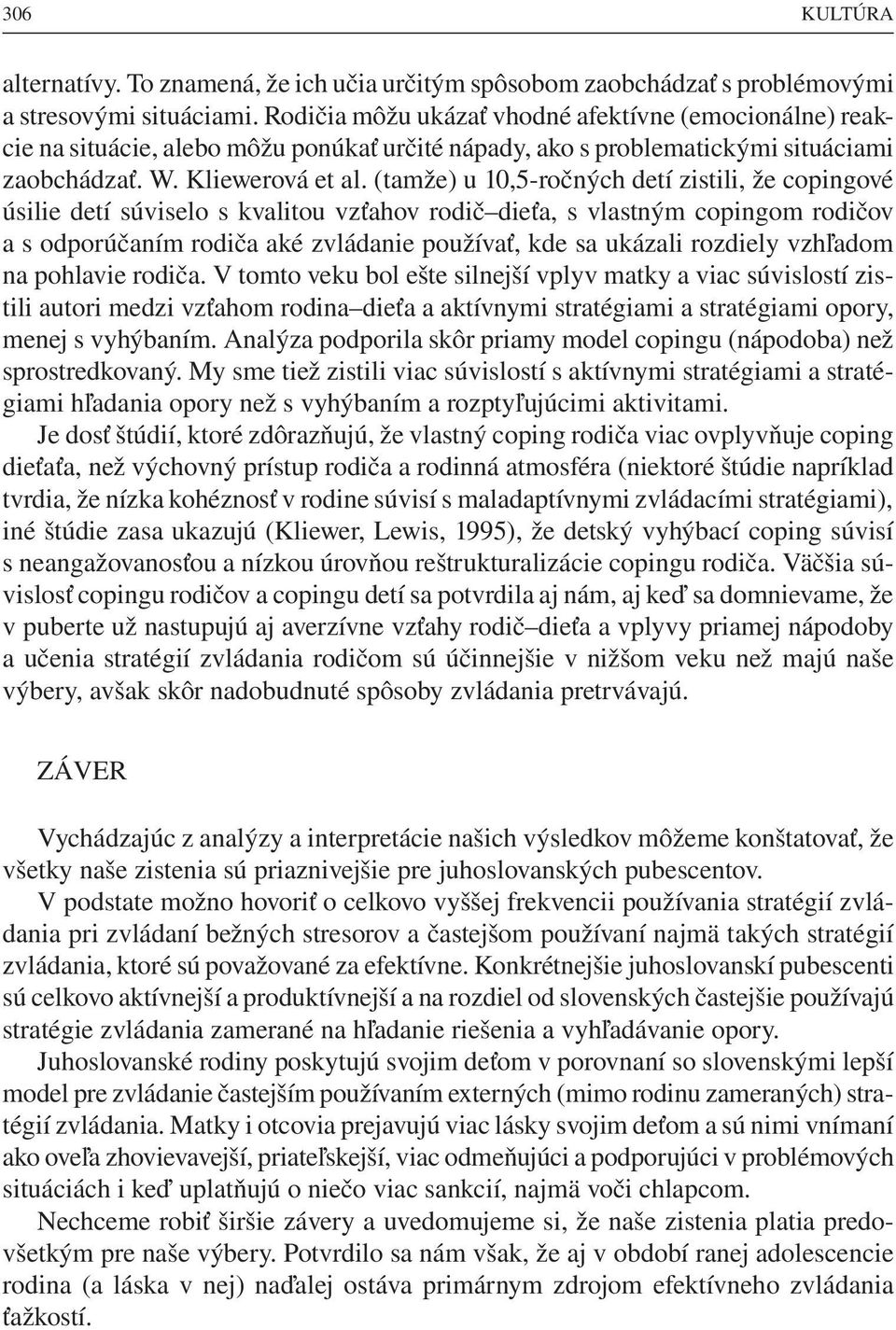 306 KULTÚRA

alternatívy. To znamená, že ich učia určitým spôsobom zaobchádzať s problémovými a stresovými situáciami. Rodičia môžu ukázať vhodné afektívne (emocionálne) reakcie na situácie, alebo môžu ponúkať určité nápady, ako s problematickými situáciami zaobchádzať. W. Kliewerová et al. (tamže) u 10,5-ročných detí zistili, že copingové úsilie detí súviselo s kvalitou vzťahov rodič–dieťa, s vlastným copingom rodičov a s odporúčaním rodiča aké zvládanie používať, kde sa ukázali rozdiely vzhľadom na pohlavie rodiča. V tomto veku bol ešte silnejší vplyv matky a viac súvislostí zistili autori medzi vzťahom rodina–dieťa a aktívnymi stratégiami a stratégiami opory, menej s vyhýbaním. Analýza podporila skôr priamy model copingu (nápodoba) než sprostredkovaný. My sme tiež zistili viac súvislostí s aktívnymi stratégiami a stratégiami hľadania opory než s vyhýbaním a rozptyľujúcimi aktivitami.

Je dosť štúdií, ktoré zdôrazňujú, že vlastný coping rodiča viac ovplyvňuje coping dieťaťa, než výchovný prístup rodiča a rodinná atmosféra (niektoré štúdie napríklad tvrdia, že nízka kohéznosť v rodine súvisí s maladaptívnymi zvládacími stratégiami), iné štúdie zasa ukazujú (Kliewer, Lewis, 1995), že detský vyhýbací coping súvisí s neangažovanosťou a nízkou úrovňou reštrukturalizácie copingu rodiča. Väčšia súvislosť copingu rodičov a copingu detí sa potvrdila aj nám, aj keď sa domnievame, že v puberte už nastupujú aj averzívne vzťahy rodič–dieťa a vplyvy priamej nápodoby a učenia stratégií zvládania rodičom sú účinnejšie v nižšom veku než majú naše výbery, avšak skôr nadobudnuté spôsoby zvládania pretrvávajú.

ZÁVER

Vychádzajúc z analýzy a interpretácie našich výsledkov môžeme konštatovať, že všetky naše zistenia sú priaznivejšie pre juhoslovanských pubescentov.

V podstate možno hovoriť o celkovo vyššej frekvencii používania stratégií zvládania pri zvládaní bežných stresorov a častejšom používaní najmä takých stratégií zvládania, ktoré sú považované za efektívne. Konkrétnejšie juhoslovanskí pubescenti sú celkovo aktívnejší a produktívnejší a na rozdiel od slovenských častejšie používajú stratégie zvládania zamerané na hľadanie riešenia a vyhľadávanie opory.

Juhoslovanské rodiny poskytujú svojim deťom v porovnaní so slovenskými lepší model pre zvládanie častejším používaním externých (mimo rodinu zameraných) stratégií zvládania. Matky i otcovia prejavujú viac lásky svojim deťom a sú nimi vnímaní ako oveľa zhovievavejší, priateľskejší, viac odmeňujúci a podporujúci v problémových situáciách i keď uplatňujú o niečo viac sankcií, najmä voči chlapcom.

Nechceme robiť širšie závery a uvedomujeme si, že naše zistenia platia predovšetkým pre naše výbery. Potvrdilo sa nám však, že aj v období ranej adolescencie rodina (a láska v nej) naďalej ostáva primárnym zdrojom efektívneho zvládania ťažkostí.